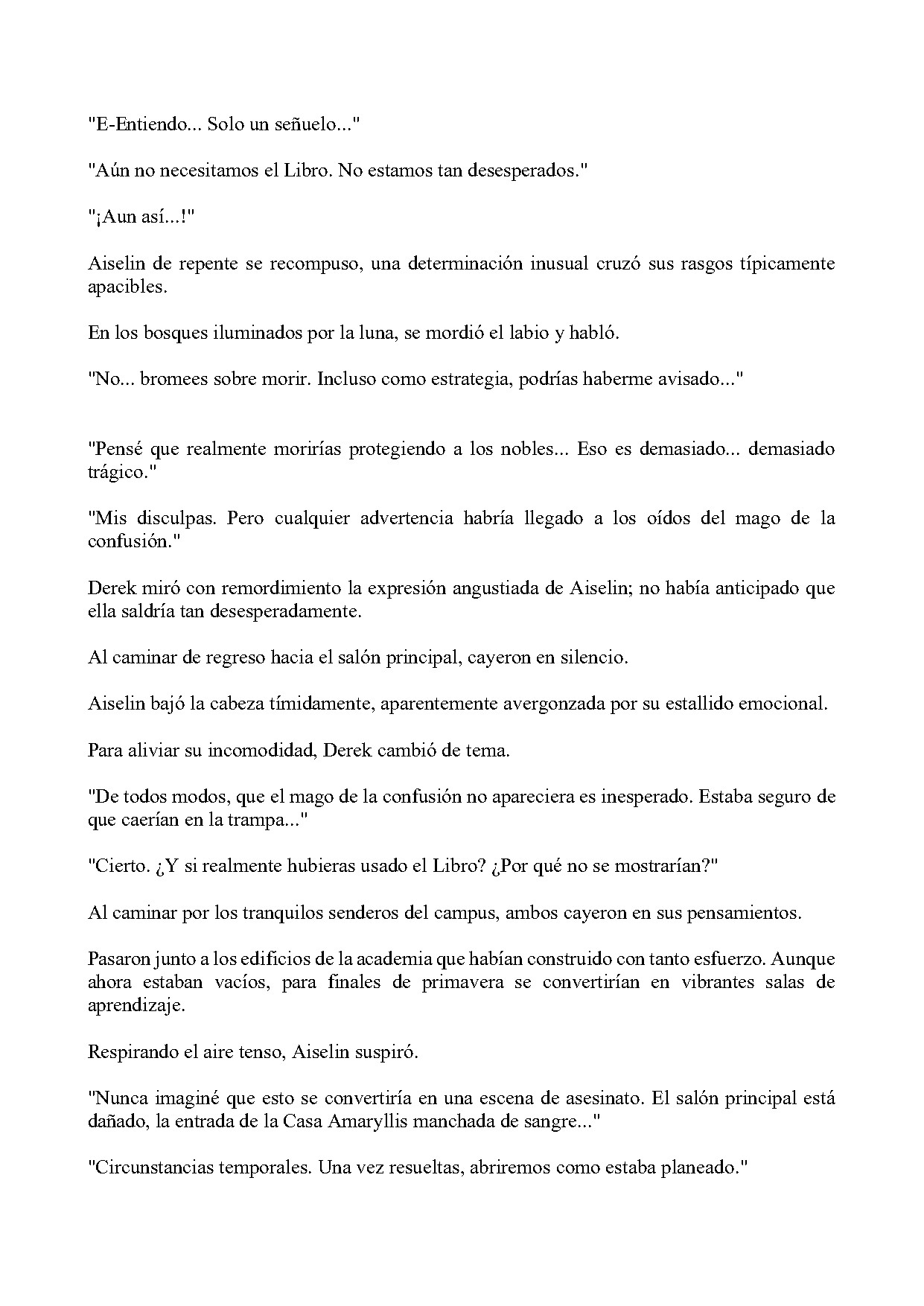 "E-Entiendo... Solo un señuelo..."

"Aún no necesitamos el Libro. No estamos tan desesperados."

"¡Aun así...!"

Aiselin de repente se recompuso, una determinación inusual cruzó sus rasgos típicamente apacibles.

En los bosques iluminados por la luna, se mordió el labio y habló.

"No... bromees sobre morir. Incluso como estrategia, podrías haberme avisado..."

"Pensé que realmente morirías protegiendo a los nobles... Eso es demasiado... demasiado trágico."

"Mis disculpas. Pero cualquier advertencia habría llegado a los oídos del mago de la confusión."

Derek miró con remordimiento la expresión angustiada de Aiselin; no había anticipado que ella saldría tan desesperadamente.

Al caminar de regreso hacia el salón principal, cayeron en silencio.

Aiselin bajó la cabeza tímidamente, aparentemente avergonzada por su estallido emocional.

Para aliviar su incomodidad, Derek cambió de tema.

"De todos modos, que el mago de la confusión no apareciera es inesperado. Estaba seguro de que caerían en la trampa..."

"Cierto. ¿Y si realmente hubieras usado el Libro? ¿Por qué no se mostrarían?"

Al caminar por los tranquilos senderos del campus, ambos cayeron en sus pensamientos.

Pasaron junto a los edificios de la academia que habían construido con tanto esfuerzo. Aunque ahora estaban vacíos, para finales de primavera se convertirían en vibrantes salas de aprendizaje.

Respirando el aire tenso, Aiselin suspiró.

"Nunca imaginé que esto se convertiría en una escena de asesinato. El salón principal está dañado, la entrada de la Casa Amaryllis manchada de sangre..."

"Circunstancias temporales. Una vez resueltas, abriremos como estaba planeado."